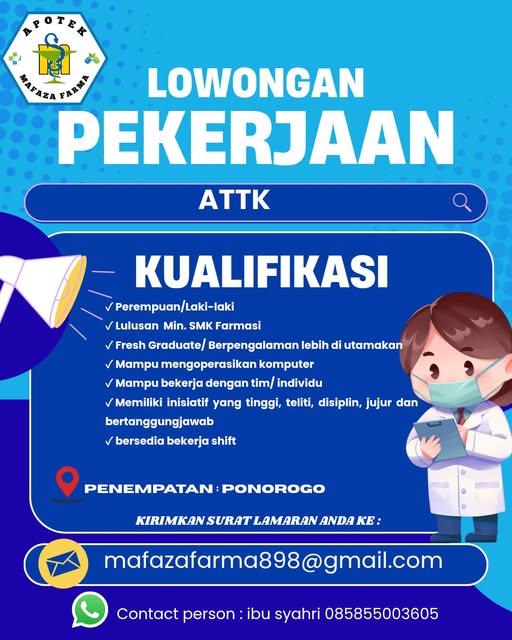 APOTEK
MAFAZA FARMA

LOWONGAN
PEKERJAAN

ATTK

KUALIFIKASI

✓ Perempuan/Laki-laki
✓ Lulusan Min. SMK Farmasi
✓ Fresh Graduate/ Berpengalaman lebih di utamakan
✓ Mampu mengoperasikan komputer
✓ Mampu bekerja dengan tim/ individu
✓ Memiliki inisiatif yang tinggi, teliti, disiplin, jujur dan bertanggungjawab
✓ bersedia bekerja shift

PENEMPATAN : PONOROGO

KIRIMKAN SURAT LAMARAN ANDA KE :

mafazafarma898@gmail.com

Contact person : ibu syahri 085855003605